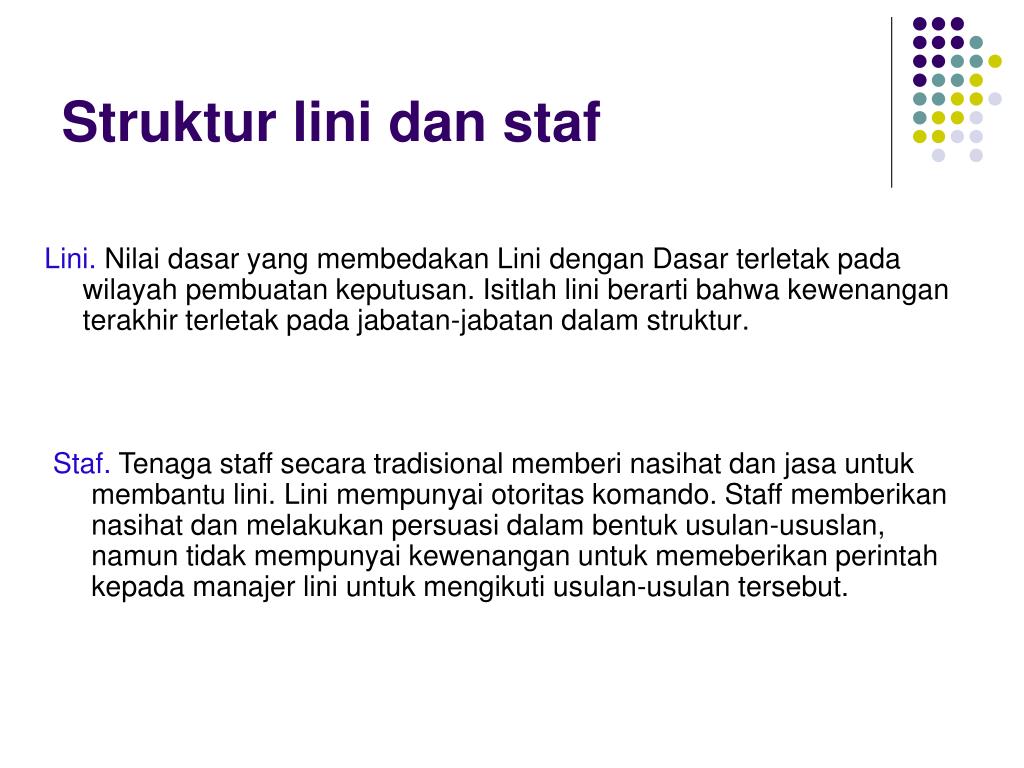 Struktur lini dan staf

Lini. Nilai dasar yang membedakan Lini dengan Dasar terletak pada wilayah pembuatan keputusan. Isitlah lini berarti bahwa kewenangan terakhir terletak pada jabatan-jabatan dalam struktur.

Staf. Tenaga staff secara tradisional memberi nasihat dan jasa untuk membantu lini. Lini mempunyai otoritas komando. Staff memberikan nasihat dan melakukan persuasi dalam bentuk usulan-ususlan, namun tidak mempunyai kewenangan untuk memeberikan perintah kepada manajer lini untuk mengikuti usulan-usulan tersebut.